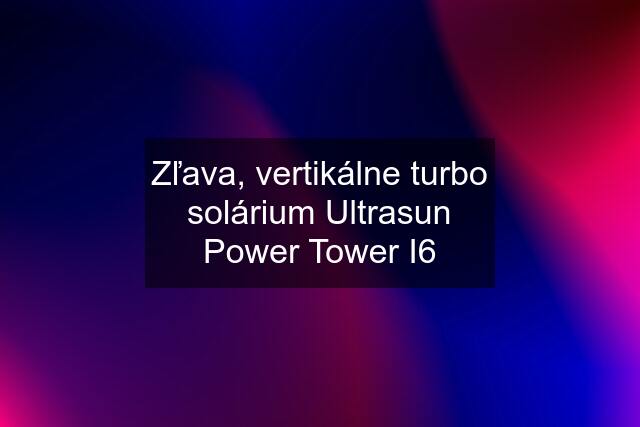 Zľava, vertikálne turbo solárium Ultrasun Power Tower I6